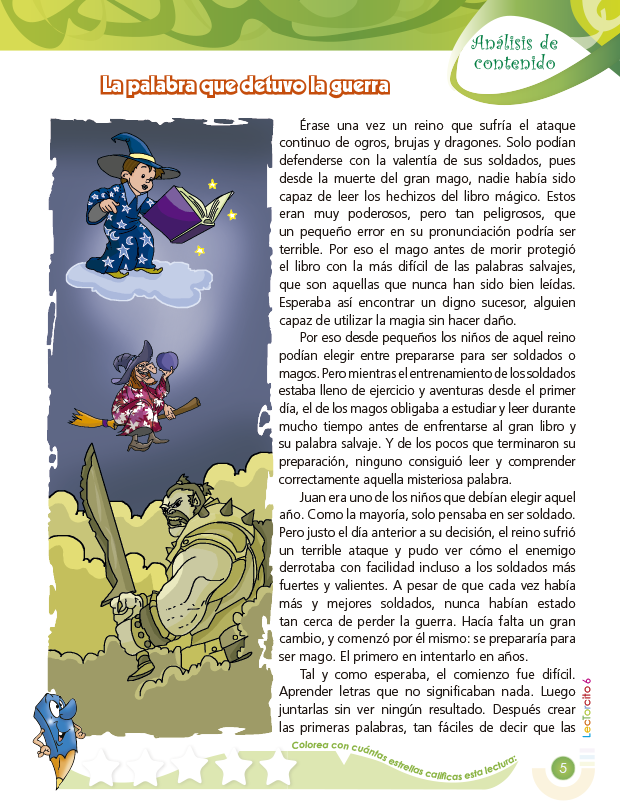 Análisis de contenido

La palabra que detuvo la guerra

Érase una vez un reino que sufría el ataque continuo de ogros, brujas y dragones. Solo podían defenderse con la valentía de sus soldados, pues desde la muerte del gran mago, nadie había sido capaz de leer los hechizos del libro mágico. Estos eran muy poderosos, pero tan peligrosos, que un pequeño error en su pronunciación podría ser terrible. Por eso el mago antes de morir protegió el libro con la más difícil de las palabras salvajes, que son aquellas que nunca han sido bien leídas. Esperaba así encontrar un digno sucesor, alguien capaz de utilizar la magia sin hacer daño.

Por eso desde pequeños los niños de aquel reino podían elegir entre prepararse para ser soldados o magos. Pero mientras el entrenamiento de los soldados estaba lleno de ejercicio y aventuras desde el primer día, el de los magos obligaba a estudiar y leer durante mucho tiempo antes de enfrentarse al gran libro y su palabra salvaje. Y de los pocos que terminaron su preparación, ninguno consiguió leer y comprender correctamente aquella misteriosa palabra.

Juan era uno de los niños que debían elegir aquel año. Como la mayoría, solo pensaba en ser soldado. Pero justo el día anterior a su decisión, el reino sufrió un terrible ataque y pudo ver cómo el enemigo derrotaba con facilidad incluso a los soldados más fuertes y valientes. A pesar de que cada vez había más y mejores soldados, nunca habían estado tan cerca de perder la guerra. Hacía falta un gran cambio, y comenzó por él mismo: se prepararía para ser mago. El primero en intentarlo en años.

Tal y como esperaba, el comienzo fue difícil. Aprender letras que no significaban nada. Luego juntarlas sin ver ningún resultado. Después crear las primeras palabras, tan fáciles de decir que las

Lectorcito 6

Colorea con cuántas estrellas calificas esta lectura:

5